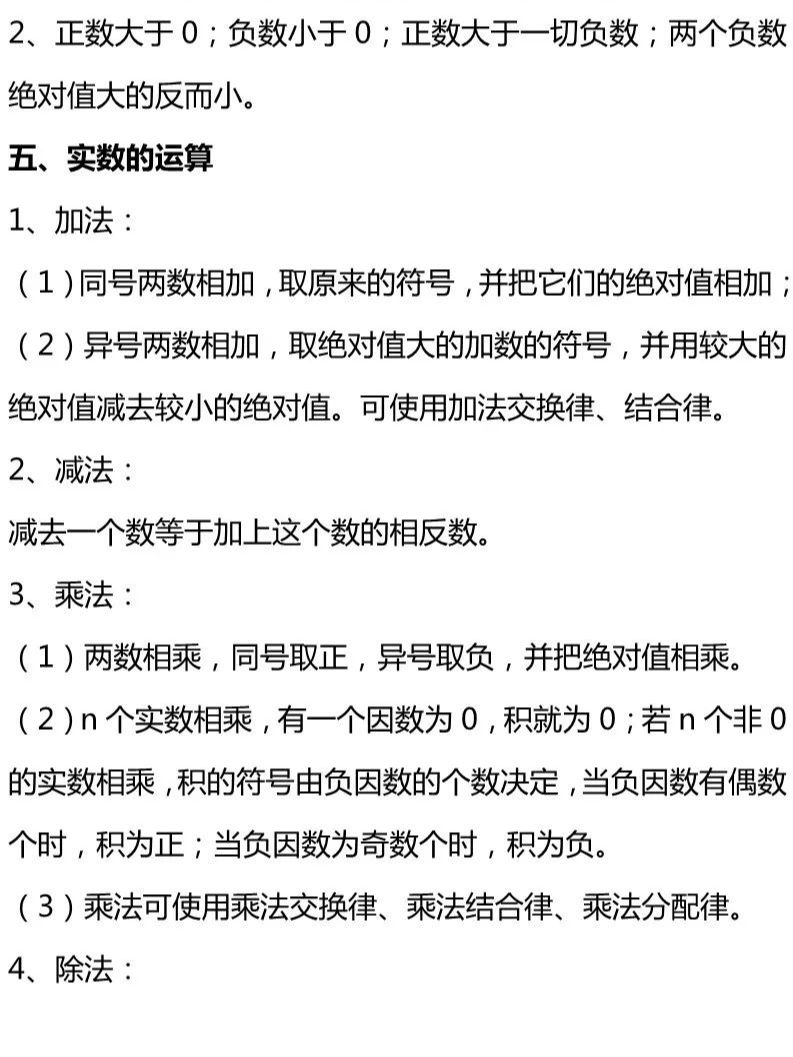 2、正数大于 0；负数小于 0；正数大于一切负数；两个负数绝对值大的反而小。

五、实数的运算

1、加法：

（1）同号两数相加，取原来的符号，并把它们的绝对值相加；

（2）异号两数相加，取绝对值大的加数的符号，并用较大的绝对值减去较小的绝对值。可使用加法交换律、结合律。

2、减法：

减去一个数等于加上这个数的相反数。

3、乘法：

（1）两数相乘，同号取正，异号取负，并把绝对值相乘。

（2）n 个实数相乘，有一个因数为 0，积就为 0；若 n 个非 0 的实数相乘，积的符号由负因数的个数决定，当负因数有偶数个时，积为正；当负因数为奇数个时，积为负。

（3）乘法可使用乘法交换律、乘法结合律、乘法分配律。

4、除法：